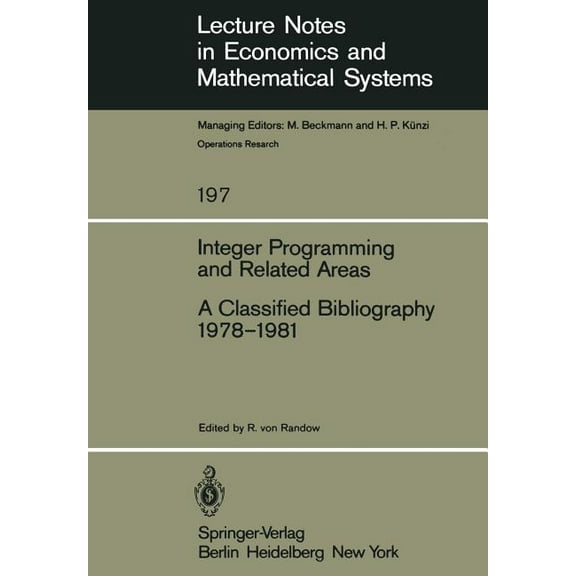 Lecture Notes in Economics and Mathematical Systems

Managing Editors: M. Beckmann and H. P. Künzi

Operations Research

197

Integer Programming and Related Areas

A Classified Bibliography 1978–1981

Edited by R. von Randow

Springer-Verlag
Berlin Heidelberg New York